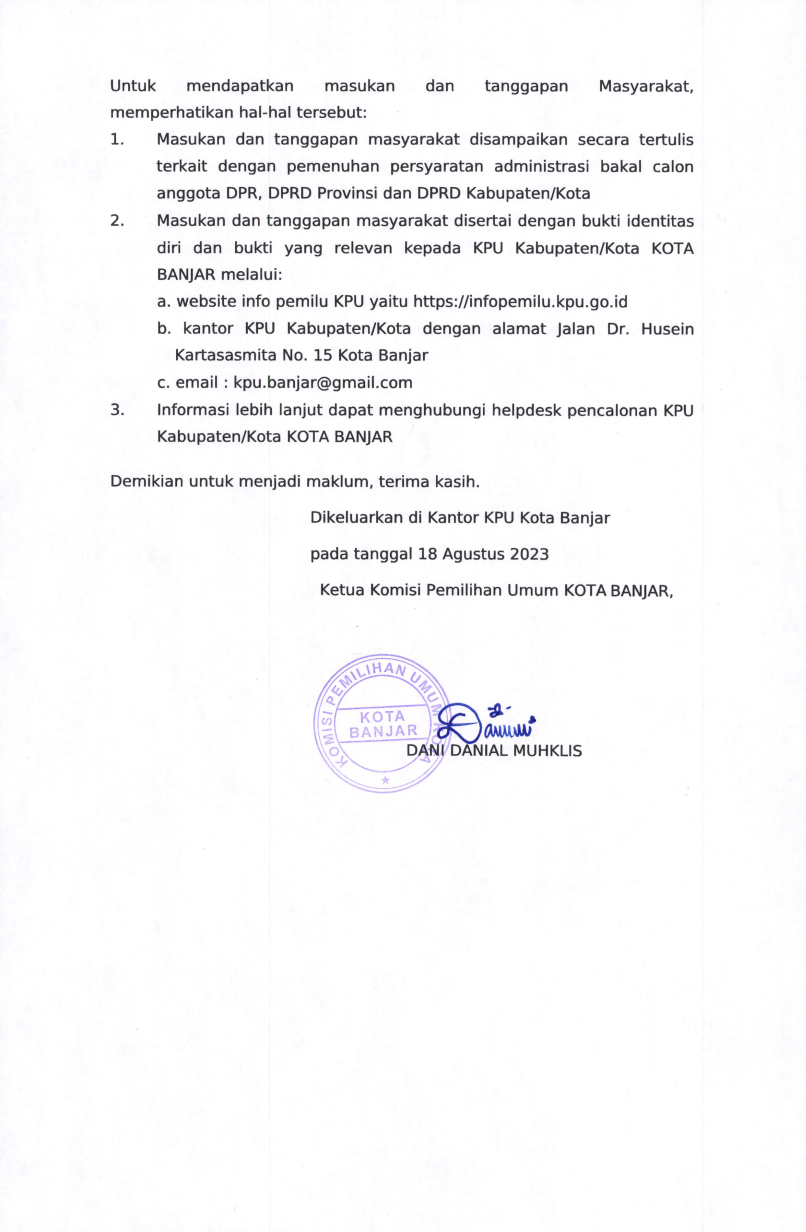 Untuk mendapatkan masukan dan tanggapan Masyarakat, memperhatikan hal-hal tersebut:

1. Masukan dan tanggapan masyarakat disampaikan secara tertulis terkait dengan pemenuhan persyaratan administrasi bakal calon anggota DPR, DPRD Provinsi dan DPRD Kabupaten/Kota

2. Masukan dan tanggapan masyarakat disertai dengan bukti identitas diri dan bukti yang relevan kepada KPU Kabupaten/Kota KOTA BANJAR melalui:

a. website info pemilu KPU yaitu https://infopemilu.kpu.go.id

b. kantor KPU Kabupaten/Kota dengan alamat Jalan Dr. Husein Kartasasmita No. 15 Kota Banjar

c. email : kpu.banjar@gmail.com

3. Informasi lebih lanjut dapat menghubungi helpdesk pencalonan KPU Kabupaten/Kota KOTA BANJAR

Demikian untuk menjadi maklum, terima kasih.

Dikeluarkan di Kantor KPU Kota Banjar

pada tanggal 18 Agustus 2023

Ketua Komisi Pemilihan Umum KOTA BANJAR,

KOMISI PEMILIHAN UMUM KOTA BANJAR

DANI DANIAL MUHKLIS